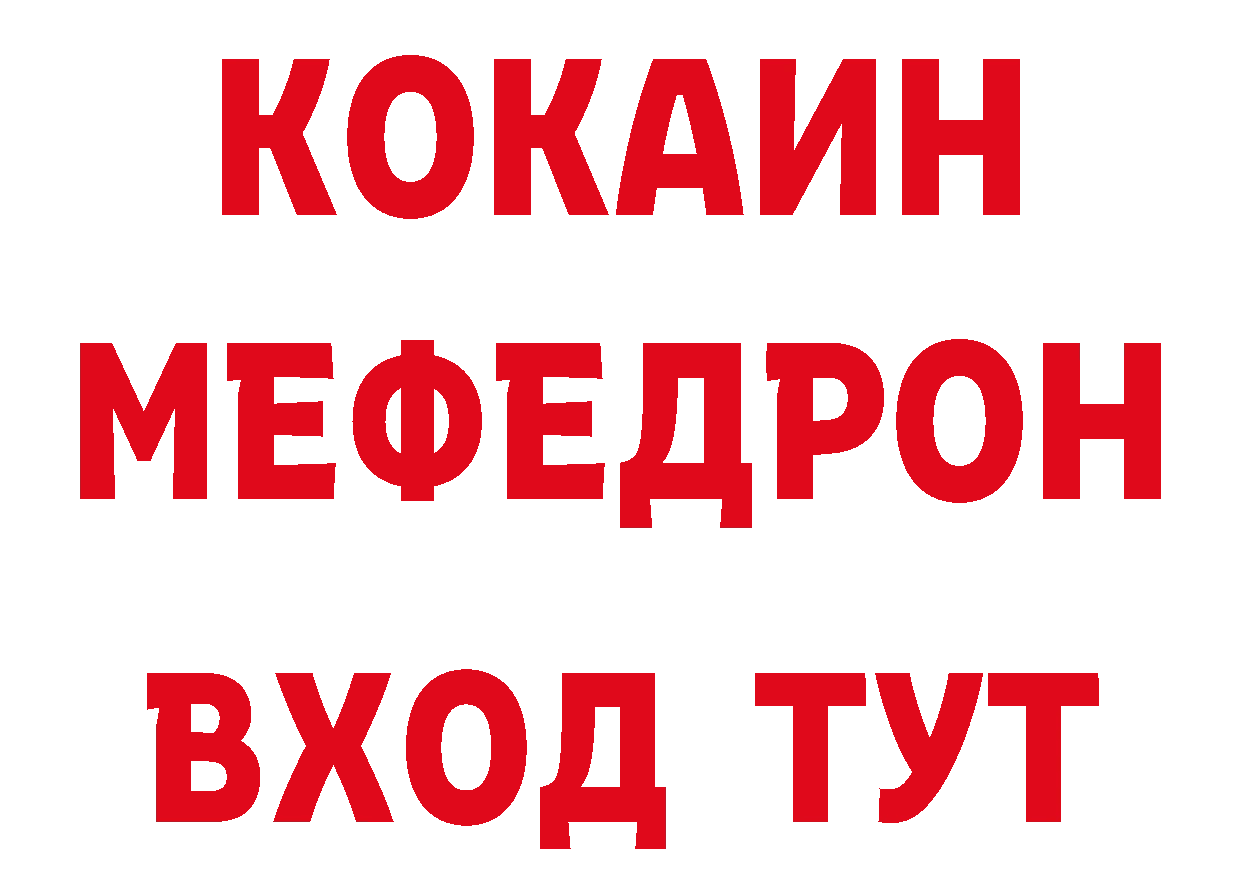 КОКАИН
МЕФЕДРОН
ВХОД ТУТ